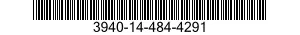 3940-14-484-4291